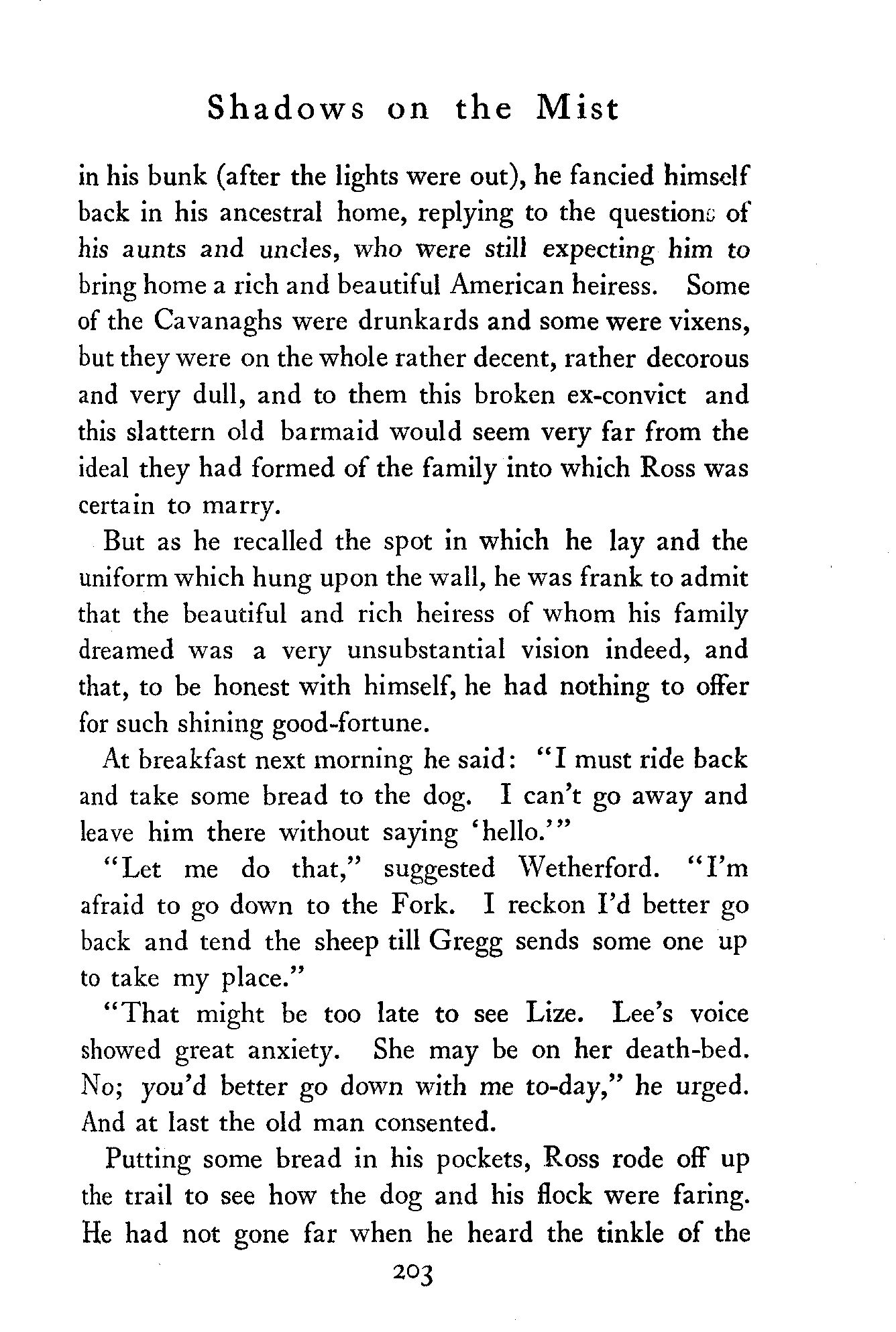 Shadows on the Mist

in his bunk (after the lights were out), he fancied himself back in his ancestral home, replying to the questions of his aunts and uncles, who were still expecting him to bring home a rich and beautiful American heiress. Some of the Cavanaghs were drunkards and some were vixens, but they were on the whole rather decent, rather decorous and very dull, and to them this broken ex-convict and this slattern old barmaid would seem very far from the ideal they had formed of the family into which Ross was certain to marry.

But as he recalled the spot in which he lay and the uniform which hung upon the wall, he was frank to admit that the beautiful and rich heiress of whom his family dreamed was a very unsubstantial vision indeed, and that, to be honest with himself, he had nothing to offer for such shining good-fortune.

At breakfast next morning he said: "I must ride back and take some bread to the dog. I can't go away and leave him there without saying 'hello.'"

"Let me do that," suggested Wetherford. "I'm afraid to go down to the Fork. I reckon I'd better go back and tend the sheep till Gregg sends some one up to take my place."

"That might be too late to see Lize. Lee's voice showed great anxiety. She may be on her death-bed. No; you'd better go down with me to-day," he urged. And at last the old man consented.

Putting some bread in his pockets, Ross rode off up the trail to see how the dog and his flock were faring. He had not gone far when he heard the tinkle of the

203